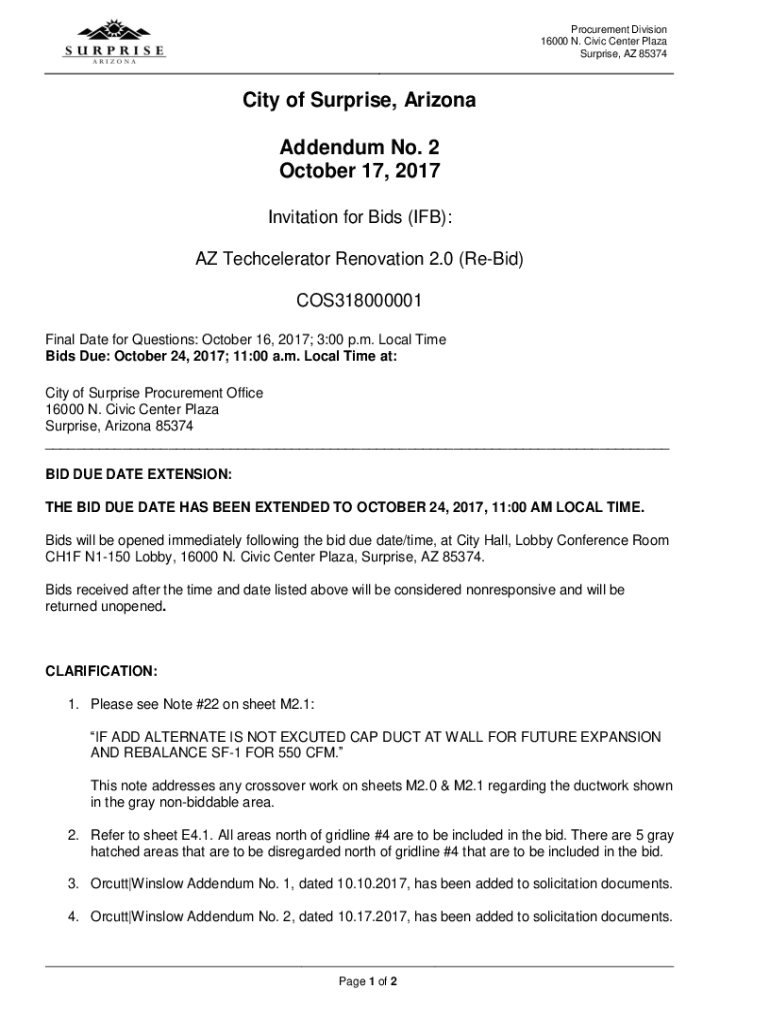 SURPRISE
ARIZONA

Procurement Division
16000 N. Civic Center Plaza
Surprise, AZ 85374

City of Surprise, Arizona

Addendum No. 2
October 17, 2017

Invitation for Bids (IFB):

AZ Techcelerator Renovation 2.0 (Re-Bid)

COS318000001

Final Date for Questions: October 16, 2017; 3:00 p.m. Local Time
Bids Due: October 24, 2017; 11:00 a.m. Local Time at:

City of Surprise Procurement Office
16000 N. Civic Center Plaza
Surprise, Arizona 85374

BID DUE DATE EXTENSION:

THE BID DUE DATE HAS BEEN EXTENDED TO OCTOBER 24, 2017, 11:00 AM LOCAL TIME.

Bids will be opened immediately following the bid due date/time, at City Hall, Lobby Conference Room CH1F N1-150 Lobby, 16000 N. Civic Center Plaza, Surprise, AZ 85374.

Bids received after the time and date listed above will be considered nonresponsive and will be returned unopened.

CLARIFICATION:

1. Please see Note #22 on sheet M2.1:

"IF ADD ALTERNATE IS NOT EXCUTED CAP DUCT AT WALL FOR FUTURE EXPANSION AND REBALANCE SF-1 FOR 550 CFM."

This note addresses any crossover work on sheets M2.0 & M2.1 regarding the ductwork shown in the gray non-biddable area.

2. Refer to sheet E4.1. All areas north of gridline #4 are to be included in the bid. There are 5 gray hatched areas that are to be disregarded north of gridline #4 that are to be included in the bid.

3. Orcutt|Winslow Addendum No. 1, dated 10.10.2017, has been added to solicitation documents.

4. Orcutt|Winslow Addendum No. 2, dated 10.17.2017, has been added to solicitation documents.

Page 1 of 2